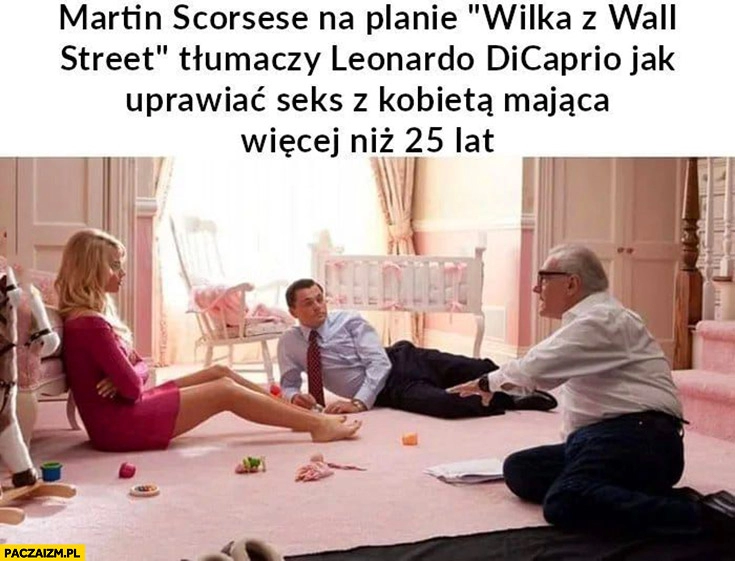 Martin Scorsese na planie "Wilka z Wall Street" tłumaczy Leonardo DiCaprio jak uprawiać seks z kobietą mająca więcej niż 25 lat

PACZAIZM.PL